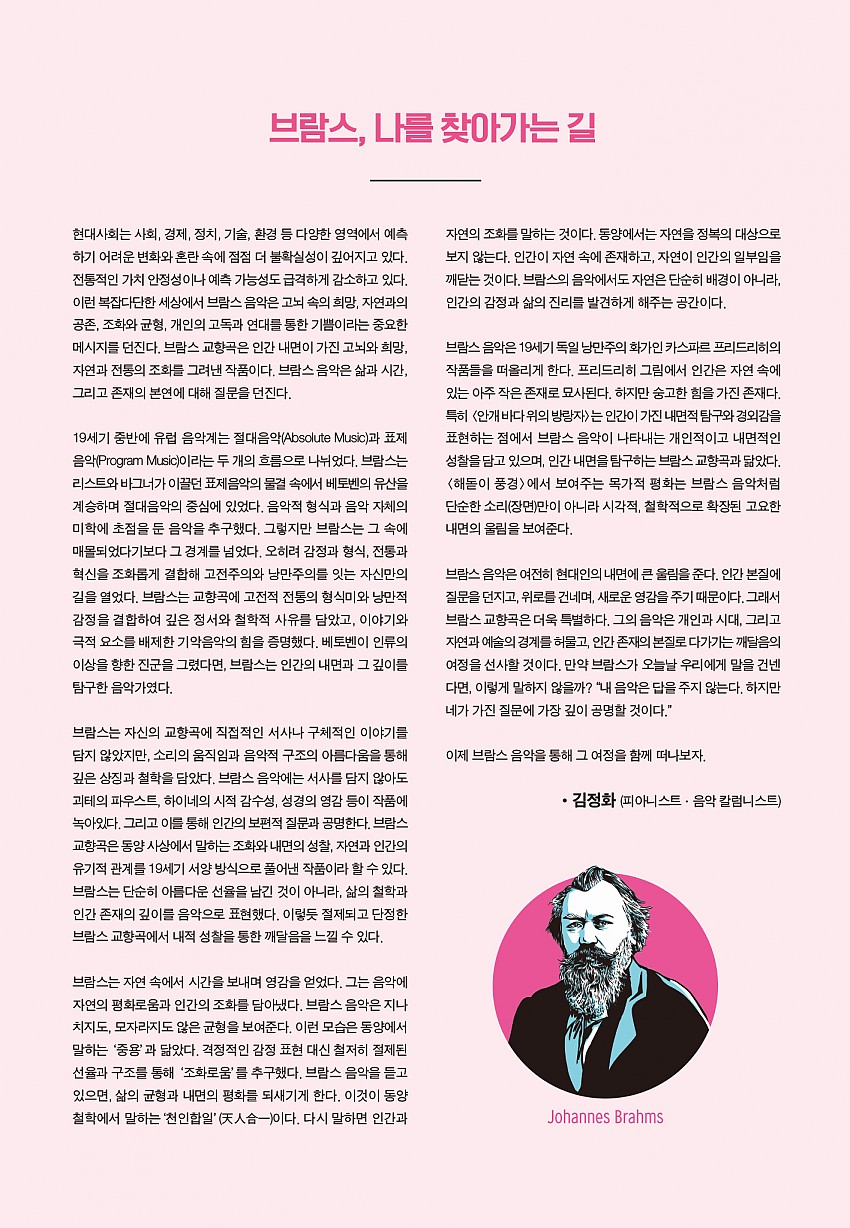 브람스, 나를 찾아가는 길

현대사회는 사회, 경제, 정치, 기술, 환경 등 다양한 영역에서 예측하기 어려운 변화와 혼란 속에 점점 더 불확실성이 깊어지고 있다. 전통적인 가치 안정성이나 예측 가능성도 급격하게 감소하고 있다. 이런 복잡다단한 세상에서 브람스 음악은 고뇌 속의 희망, 자연과의 공존, 조화와 균형, 개인의 고독과 연대를 통한 기쁨이라는 중요한 메시지를 던진다. 브람스 교향곡은 인간 내면이 가진 고뇌와 희망, 자연과 전통의 조화를 그려낸 작품이다. 브람스 음악은 삶과 시간, 그리고 존재의 본연에 대해 질문을 던진다.

19세기 중반에 유럽 음악계는 절대음악(Absolute Music)과 표제음악(Program Music)이라는 두 개의 흐름으로 나뉘었다. 브람스는 리스트와 바그너가 이끌던 표제음악의 물결 속에서 베토벤의 유산을 계승하며 절대음악의 중심에 있었다. 음악적 형식과 음악 자체의 미학에 초점을 둔 음악을 추구했다. 그렇지만 브람스는 그 속에 매몰되었다기보다 그 경계를 넘었다. 오히려 감정과 형식, 전통과 혁신을 조화롭게 결합해 고전주의와 낭만주의를 잇는 자신만의 길을 열었다. 브람스는 교향곡에 고전적 전통의 형식미와 낭만적 감정을 결합하여 깊은 정서와 철학적 사유를 담았고, 이야기와 극적 요소를 배제한 기악음악의 힘을 증명했다. 베토벤이 인류의 이상을 향한 진군을 그렸다면, 브람스는 인간의 내면과 그 깊이를 탐구한 음악가였다.

브람스는 자신의 교향곡에 직접적인 서사나 구체적인 이야기를 담지 않았지만, 소리의 움직임과 음악적 구조의 아름다움을 통해 깊은 상징과 철학을 담았다. 브람스 음악에는 서사를 담지 않아도 괴테의 파우스트, 하이네의 시적 감수성, 성경의 영감 등이 작품에 녹아있다. 그리고 이를 통해 인간의 보편적 질문과 공명한다. 브람스 교향곡은 동양 사상에서 말하는 조화와 내면의 성찰, 자연과 인간의 유기적 관계를 19세기 서양 방식으로 풀어낸 작품이라 할 수 있다. 브람스는 단순히 아름다운 선율을 남긴 것이 아니라, 삶의 철학과 인간 존재의 깊이를 음악으로 표현했다. 이렇듯 절제되고 단정한 브람스 교향곡에서 내적 성찰을 통한 깨달음을 느낄 수 있다.

브람스는 자연 속에서 시간을 보내며 영감을 얻었다. 그는 음악에 자연의 평화로움과 인간의 조화를 담아냈다. 브람스 음악은 지나치지도, 모자라지도 않은 균형을 보여준다. 이런 모습은 동양에서 말하는 '중용'과 닮았다. 격정적인 감정 표현 대신 철저히 절제된 선율과 구조를 통해 '조화로움'을 추구했다. 브람스 음악을 듣고 있으면, 삶의 균형과 내면의 평화를 되새기게 한다. 이것이 동양 철학에서 말하는 '천인합일'(天人合一)이다. 다시 말하면 인간과 자연의 조화를 말하는 것이다. 동양에서는 자연을 정복의 대상으로 보지 않는다. 인간이 자연 속에 존재하고, 자연이 인간의 일부임을 깨닫는 것이다. 브람스의 음악에서도 자연은 단순히 배경이 아니라, 인간의 감정과 삶의 진리를 발견하게 해주는 공간이다.

브람스 음악은 19세기 독일 낭만주의 화가인 카스파르 프리드리히의 작품들을 떠올리게 한다. 프리드리히 그림에서 인간은 자연 속에 있는 아주 작은 존재로 묘사된다. 하지만 숭고한 힘을 가진 존재다. 특히 〈안개 바다 위의 방랑자〉는 인간이 가진 내면적 탐구와 경외감을 표현하는 점에서 브람스 음악이 나타내는 개인적이고 내면적인 성찰을 담고 있으며, 인간 내면을 탐구하는 브람스 교향곡과 닮았다. 〈해돋이 풍경〉에서 보여주는 목가적 평화는 브람스 음악처럼 단순한 소리(장면)만이 아니라 시각적, 철학적으로 확장된 고요한 내면의 울림을 보여준다.

브람스 음악은 여전히 현대인의 내면에 큰 울림을 준다. 인간 본질에 질문을 던지고, 위로를 건네며, 새로운 영감을 주기 때문이다. 그래서 브람스 교향곡은 더욱 특별하다. 그의 음악은 개인과 시대, 그리고 자연과 예술의 경계를 허물고, 인간 존재의 본질로 다가가는 깨달음의 여정을 선사할 것이다. 만약 브람스가 오늘날 우리에게 말을 건넨다면, 이렇게 말하지 않을까? "내 음악은 답을 주지 않는다. 하지만 네가 가진 질문에 가장 깊이 공명할 것이다."

이제 브람스 음악을 통해 그 여정을 함께 떠나보자.

• 김정화 (피아니스트 · 음악 칼럼니스트)

Johannes Brahms